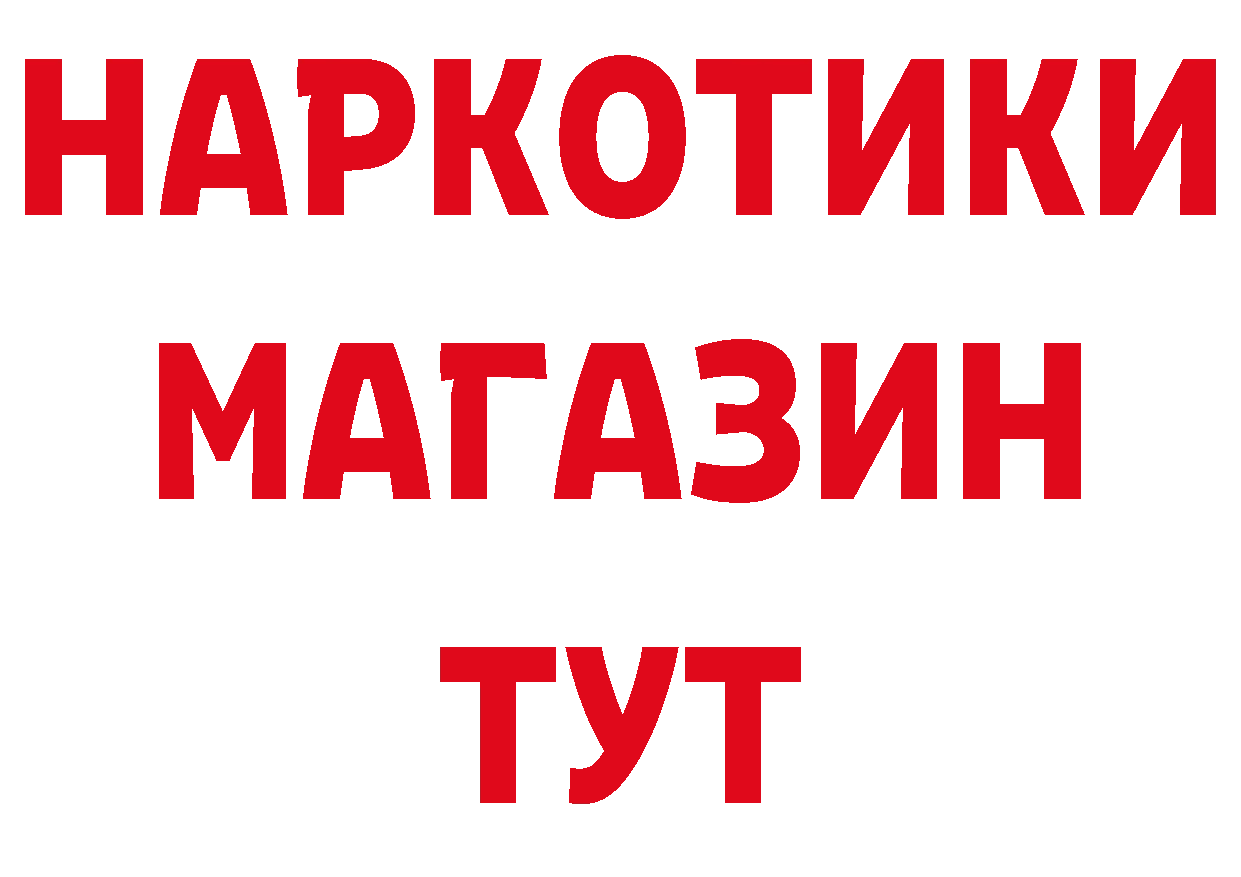 НАРКОТИКИ
МАГАЗИН
ТУТ